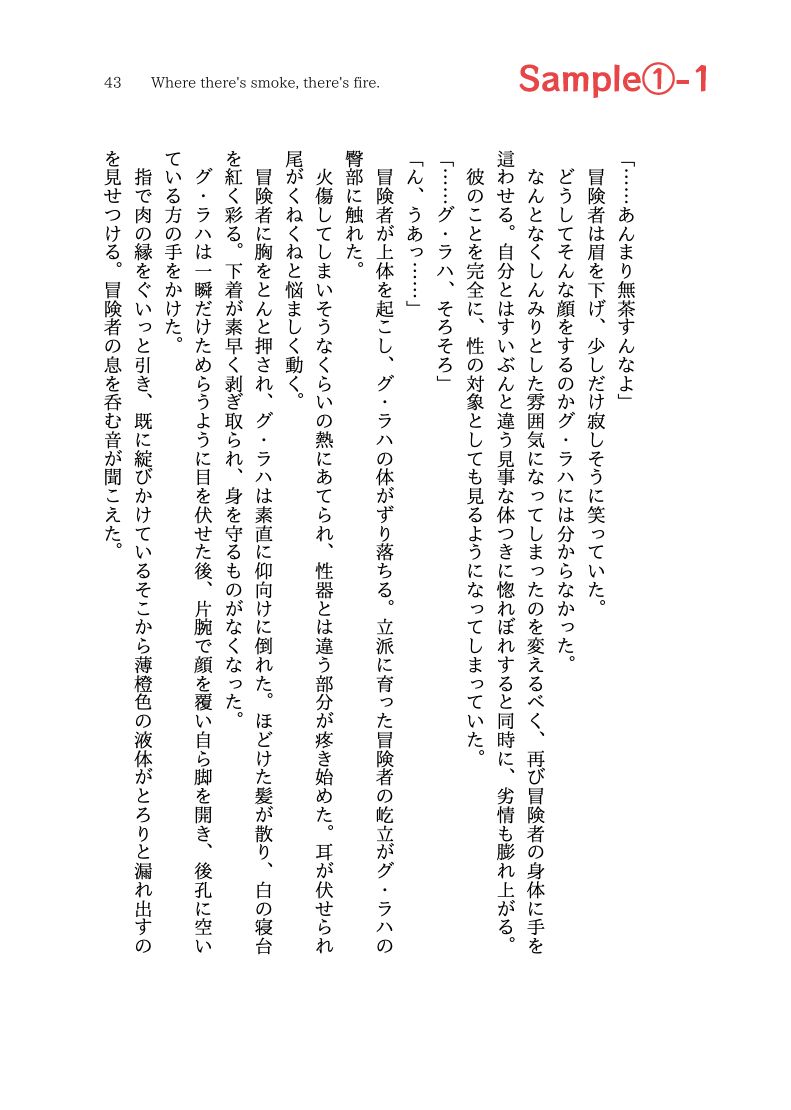 43　Where there's smoke, there's fire.

Sample①-1

「……あんまり無茶すんなよ」

冒険者は眉を下げ、少しだけ寂しそうに笑っていた。

どうしてそんな顔をするのかグ・ラハには分からなかった。

なんとなくしんみりとした雰囲気になってしまったのを変えるべく、再び冒険者の身体に手を這わせる。自分とはずいぶんと違う見事な体つきに惚れぼれすると同時に、劣情も膨れ上がる。

彼のことを完全に、性の対象としても見るようになってしまっていた。

「……グ・ラハ、そろそろ」

「ん、うあっ……」

冒険者が上体を起こし、グ・ラハの体がずり落ちる。立派に育った冒険者の屹立がグ・ラハの臀部に触れた。

火傷してしまいそうなくらいの熱にあてられ、性器とは違う部分が疼き始めた。耳が伏せられ尾がくねくねと悩ましく動く。

冒険者に胸をとんと押され、グ・ラハは素直に仰向けに倒れた。ほどけた髪が散り、白の寝台を紅く彩る。下着が素早く剥ぎ取られ、身を守るものがなくなった。

グ・ラハは一瞬だけためらうように目を伏せた後、片腕で顔を覆い自ら脚を開き、後孔に空いている方の手をかけた。

指で肉の縁をぐいっと引き、既に綻びかけているそこから薄橙色の液体がとろりと漏れ出すのを見せつける。冒険者の息を呑む音が聞こえた。